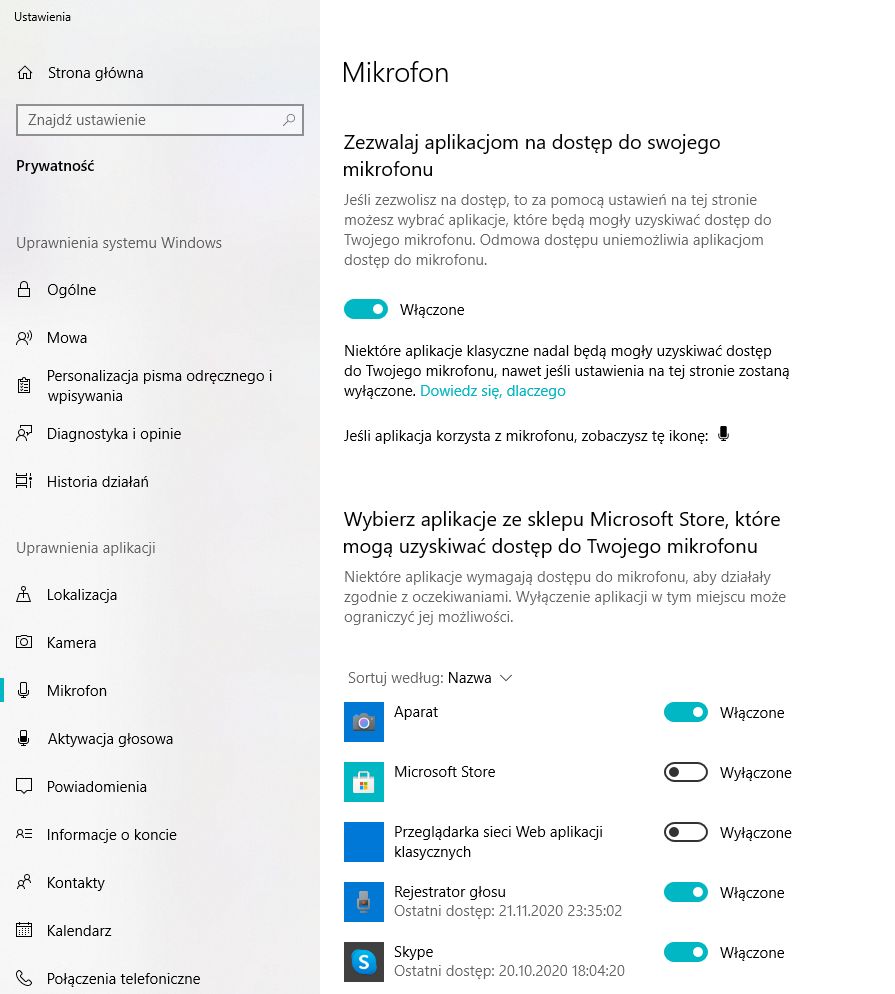 Ustawienia

Strona główna

Znajdź ustawienie

Prywatność

Uprawnienia systemu Windows

Ogólne

Mowa

Personalizacja pisma odręcznego i wpisywania

Diagnostyka i opinie

Historia działań

Uprawnienia aplikacji

Lokalizacja

Kamera

Mikrofon

Aktywacja głosowa

Powiadomienia

Informacje o koncie

Kontakty

Kalendarz

Połączenia telefoniczne

Mikrofon

Zezwalaj aplikacjom na dostęp do swojego mikrofonu

Jeśli zezwolisz na dostęp, to za pomocą ustawień na tej stronie możesz wybrać aplikacje, które będą mogły uzyskiwać dostęp do Twojego mikrofonu. Odmowa dostępu uniemożliwia aplikacjom dostęp do mikrofonu.

Włączone

Niektóre aplikacje klasyczne nadal będą mogły uzyskiwać dostęp do Twojego mikrofonu, nawet jeśli ustawienia na tej stronie zostaną wyłączone. Dowiedz się, dlaczego

Jeśli aplikacja korzysta z mikrofonu, zobaczysz tę ikonę:

Wybierz aplikacje ze sklepu Microsoft Store, które mogą uzyskiwać dostęp do Twojego mikrofonu

Niektóre aplikacje wymagają dostępu do mikrofonu, aby działały zgodnie z oczekiwaniami. Wyłączenie aplikacji w tym miejscu może ograniczyć jej możliwości.

Sortuj według: Nazwa

Aparat
Włączone

Microsoft Store
Wyłączone

Przeglądarka sieci Web aplikacji klasycznych
Wyłączone

Rejestrator głosu
Ostatni dostęp: 21.11.2020 23:35:02
Włączone

Skype
Ostatni dostęp: 20.10.2020 18:04:20
Włączone